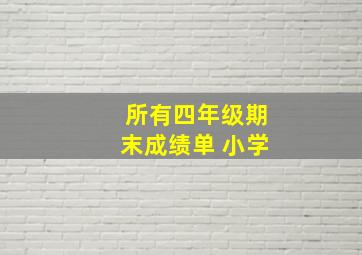 所有四年级期末成绩单 小学